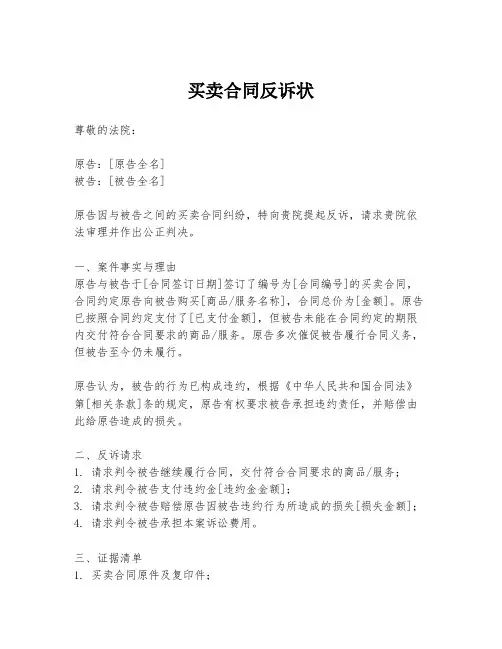 买卖合同反诉状

尊敬的法院：

原告：[原告全名]
被告：[被告全名]

原告因与被告之间的买卖合同纠纷，特向贵院提起反诉，请求贵院依法审理并作出公正判决。

一、案件事实与理由
原告与被告于[合同签订日期]签订了编号为[合同编号]的买卖合同，合同约定原告向被告购买[商品/服务名称]，合同总价为[金额]。原告已按照合同约定支付了[已支付金额]，但被告未能在合同约定的期限内交付符合合同要求的商品/服务。原告多次催促被告履行合同义务，但被告至今仍未履行。

原告认为，被告的行为已构成违约，根据《中华人民共和国合同法》第[相关条款]条的规定，原告有权要求被告承担违约责任，并赔偿由此给原告造成的损失。

二、反诉请求
1. 请求判令被告继续履行合同，交付符合合同要求的商品/服务；
2. 请求判令被告支付违约金[违约金金额]；
3. 请求判令被告赔偿原告因被告违约行为所造成的损失[损失金额]；
4. 请求判令被告承担本案诉讼费用。

三、证据清单
1. 买卖合同原件及复印件；